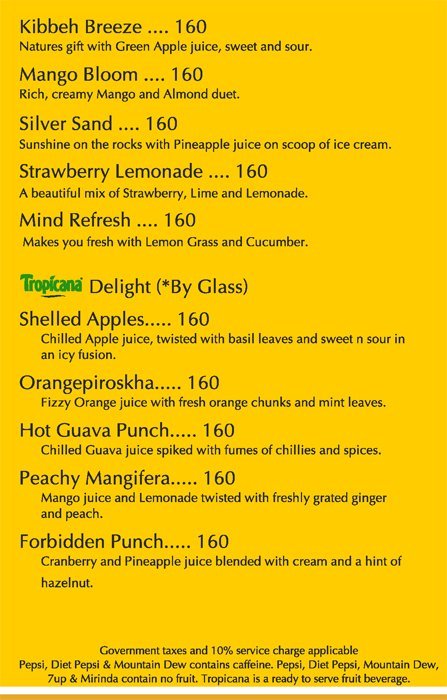 Kibbeh Breeze .... 160
Natures gift with Green Apple juice, sweet and sour.

Mango Bloom .... 160
Rich, creamy Mango and Almond duet.

Silver Sand .... 160
Sunshine on the rocks with Pineapple juice on scoop of ice cream.

Strawberry Lemonade .... 160
A beautiful mix of Strawberry, Lime and Lemonade.

Mind Refresh .... 160
Makes you fresh with Lemon Grass and Cucumber.

Tropicana Delight (*By Glass)

Shelled Apples..... 160
Chilled Apple juice, twisted with basil leaves and sweet n sour in an icy fusion.

Orangepiroskha..... 160
Fizzy Orange juice with fresh orange chunks and mint leaves.

Hot Guava Punch..... 160
Chilled Guava juice spiked with fumes of chillies and spices.

Peachy Mangifera..... 160
Mango juice and Lemonade twisted with freshly grated ginger and peach.

Forbidden Punch..... 160
Cranberry and Pineapple juice blended with cream and a hint of hazelnut.

Government taxes and 10% service charge applicable
Pepsi, Diet Pepsi & Mountain Dew contains caffeine. Pepsi, Diet Pepsi, Mountain Dew, 7up & Mirinda contain no fruit. Tropicana is a ready to serve fruit beverage.